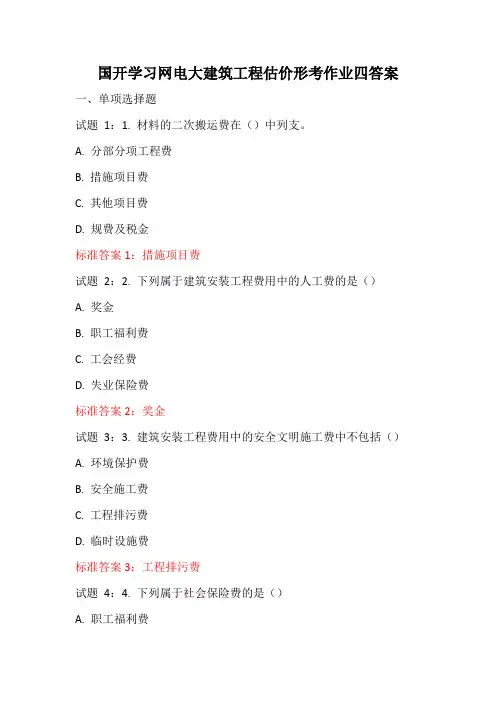 国开学习网电大建筑工程估价形考作业四答案

一、单项选择题

试题 1：1. 材料的二次搬运费在（）中列支。

A. 分部分项工程费

B. 措施项目费

C. 其他项目费

D. 规费及税金

标准答案 1：措施项目费

试题 2：2. 下列属于建筑安装工程费用中的人工费的是（）

A. 奖金

B. 职工福利费

C. 工会经费

D. 失业保险费

标准答案 2：奖金

试题 3：3. 建筑安装工程费用中的安全文明施工费中不包括（）

A. 环境保护费

B. 安全施工费

C. 工程排污费

D. 临时设施费

标准答案 3：工程排污费

试题 4：4. 下列属于社会保险费的是（）

A. 职工福利费